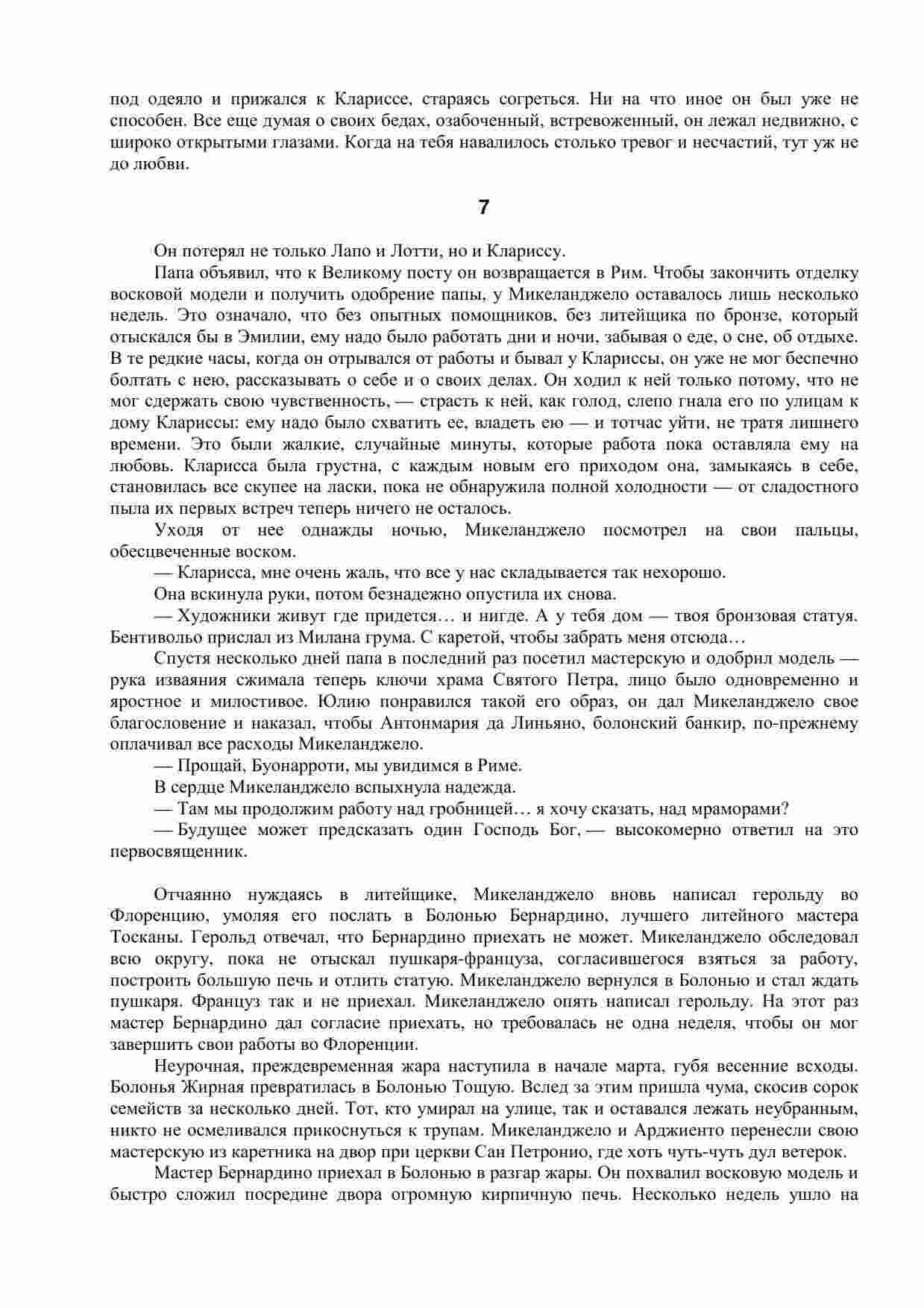 под одеяло и прижался к Клариссе, стараясь согреться. Ни на что иное он был уже не способен. Все еще думая о своих бедах, озабоченный, встревоженный, он лежал недвижно, с широко открытыми глазами. Когда на тебя навалилось столько тревог и несчастий, тут уж не до любви.

7

Он потерял не только Лапо и Лотти, но и Клариссу.

Папа объявил, что к Великому посту он возвращается в Рим. Чтобы закончить отделку восковой модели и получить одобрение папы, у Микеланджело оставалось лишь несколько недель. Это означало, что без опытных помощников, без литейщика по бронзе, который отыскался бы в Эмилии, ему надо было работать дни и ночи, забывая о еде, о сне, об отдыхе. В те редкие часы, когда он отрывался от работы и бывал у Клариссы, он уже не мог беспечно болтать с нею, рассказывать о себе и о своих делах. Он ходил к ней только потому, что не мог сдержать свою чувственность, — страсть к ней, как голод, слепо гнала его по улицам к дому Клариссы: ему надо было схватить ее, владеть ею — и тотчас уйти, не тратя лишнего времени. Это были жалкие, случайные минуты, которые работа пока оставляла ему на любовь. Кларисса была грустна, с каждым новым его приходом она, замыкаясь в себе, становилась все скупее на ласки, пока не обнаружила полной холодности — от сладостного пыла их первых встреч теперь ничего не осталось.

Уходя от нее однажды ночью, Микеланджело посмотрел на свои пальцы, обесцвеченные воском.

— Кларисса, мне очень жаль, что все у нас складывается так нехорошо.

Она вскинула руки, потом безнадежно опустила их снова.

— Художники живут где придется… и нигде. А у тебя дом — твоя бронзовая статуя. Бентивольо прислал из Милана грума. С каретой, чтобы забрать меня отсюда…

Спустя несколько дней папа в последний раз посетил мастерскую и одобрил модель — рука изваяния сжимала теперь ключи храма Святого Петра, лицо было одновременно и яростное и милостивое. Юлию понравился такой его образ, он дал Микеланджело свое благословение и наказал, чтобы Антонмария да Линьяно, болонский банкир, по-прежнему оплачивал все расходы Микеланджело.

— Прощай, Буонарроти, мы увидимся в Риме.

В сердце Микеланджело вспыхнула надежда.

— Там мы продолжим работу над гробницей… я хочу сказать, над мраморами?

— Будущее может предсказать один Господь Бог, — высокомерно ответил на это первосвященник.

Отчаянно нуждаясь в литейщике, Микеланджело вновь написал герольду во Флоренцию, умоляя его послать в Болонью Бернардино, лучшего литейного мастера Тосканы. Герольд отвечал, что Бернардино приехать не может. Микеланджело обследовал всю округу, пока не отыскал пушкаря-француза, согласившегося взяться за работу, построить большую печь и отлить статую. Микеланджело вернулся в Болонью и стал ждать пушкаря. Француз так и не приехал. Микеланджело опять написал герольду. На этот раз мастер Бернардино дал согласие приехать, но требовалась не одна неделя, чтобы он мог завершить свои работы во Флоренции.

Неурочная, преждевременная жара наступила в начале марта, губя весенние всходы. Болонья Жирная превратилась в Болонью Тощую. Вслед за этим пришла чума, скосив сорок семейств за несколько дней. Тот, кто умирал на улице, так и оставался лежать неубранным, никто не осмеливался прикоснуться к трупам. Микеланджело и Арджиенто перенесли свою мастерскую из каретника на двор при церкви Сан Петронио, где хоть чуть-чуть дул ветерок.

Мастер Бернардино приехал в Болонью в разгар жары. Он похвалил восковую модель и быстро сложил посредине двора огромную кирпичную печь. Несколько недель ушло на